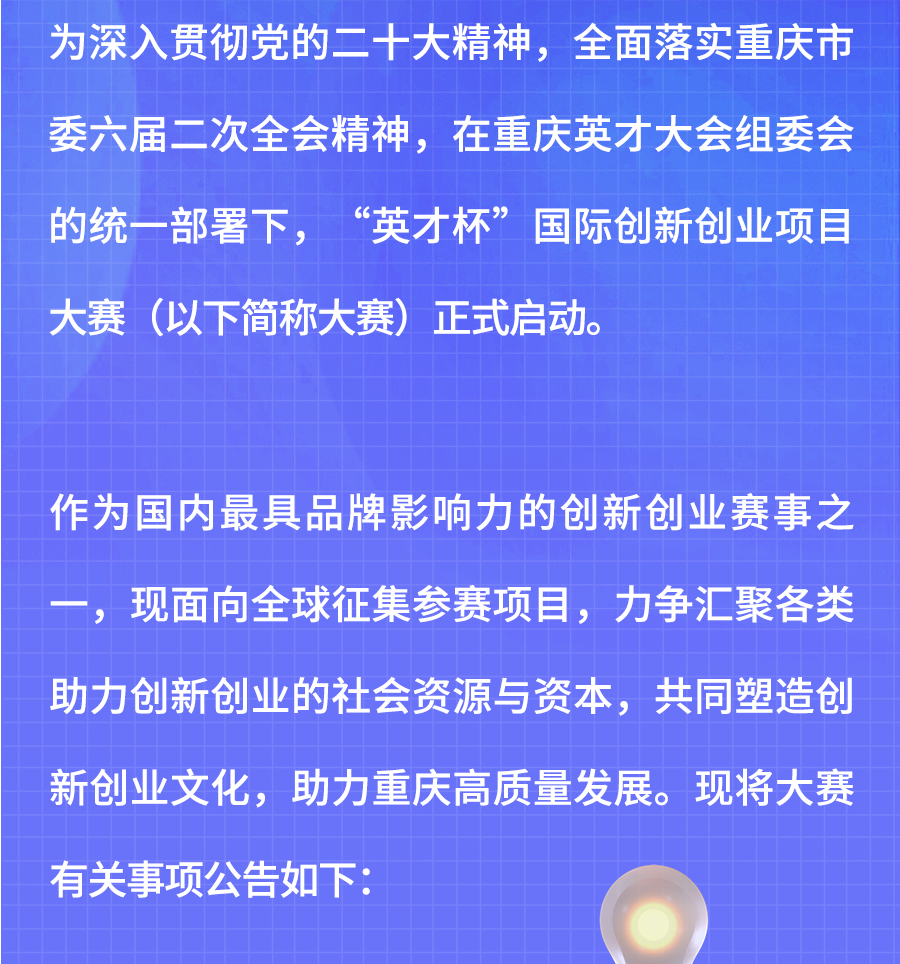 为深入贯彻党的二十大精神，全面落实重庆市委六届二次全会精神，在重庆英才大会组委会的统一部署下，“英才杯”国际创新创业项目大赛（以下简称大赛）正式启动。

作为国内最具品牌影响力的创新创业赛事之一，现面向全球征集参赛项目，力争汇聚各类助力创新创业的社会资源与资本，共同塑造创新创业文化，助力重庆高质量发展。现将大赛有关事项公告如下：